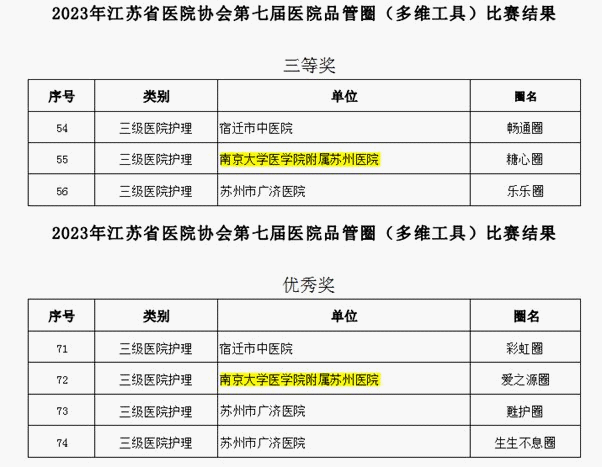 2023年江苏省医院协会第七届医院品管圈（多维工具）比赛结果

三等奖

| 序号 | 类别 | 单位 | 圈名 |
|---|---|---|---|
| 54 | 三级医院护理 | 宿迁市中医院 | 畅通圈 |
| 55 | 三级医院护理 | 南京大学医学院附属苏州医院 | 糖心圈 |
| 56 | 三级医院护理 | 苏州市广济医院 | 乐乐圈 |

2023年江苏省医院协会第七届医院品管圈（多维工具）比赛结果

优秀奖

| 序号 | 类别 | 单位 | 圈名 |
|---|---|---|---|
| 71 | 三级医院护理 | 宿迁市中医院 | 彩虹圈 |
| 72 | 三级医院护理 | 南京大学医学院附属苏州医院 | 爱之源圈 |
| 73 | 三级医院护理 | 苏州市广济医院 | 甦护圈 |
| 74 | 三级医院护理 | 苏州市广济医院 | 生生不息圈 |